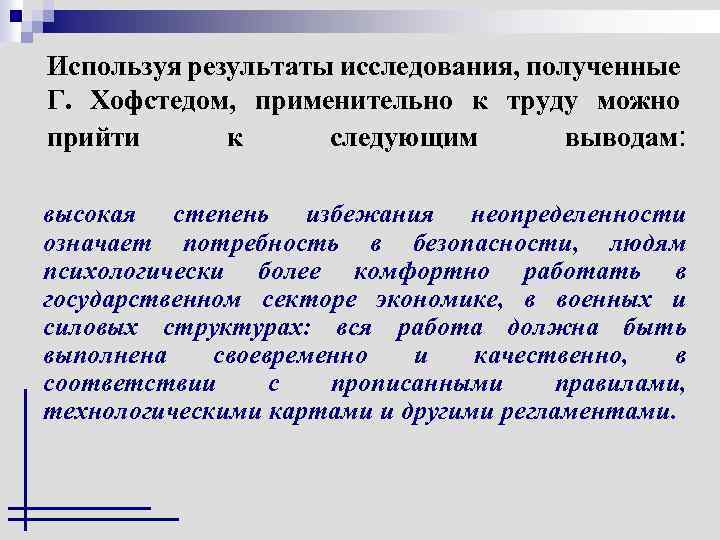 Используя результаты исследования, полученные Г. Хофстедом, применительно к труду можно прийти к следующим выводам:

высокая степень избежания неопределенности означает потребность в безопасности, людям психологически более комфортно работать в государственном секторе экономике, в военных и силовых структурах: вся работа должна быть выполнена своевременно и качественно, в соответствии с прописанными правилами, технологическими картами и другими регламентами.